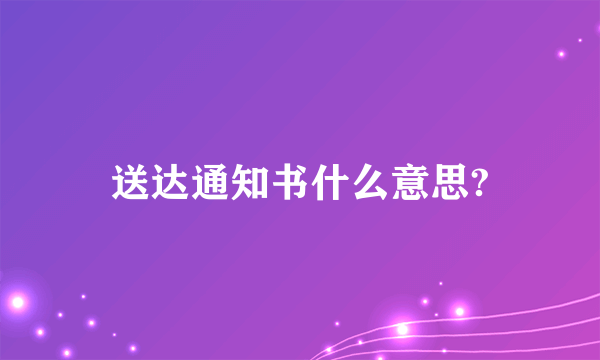 送达通知书什么意思?